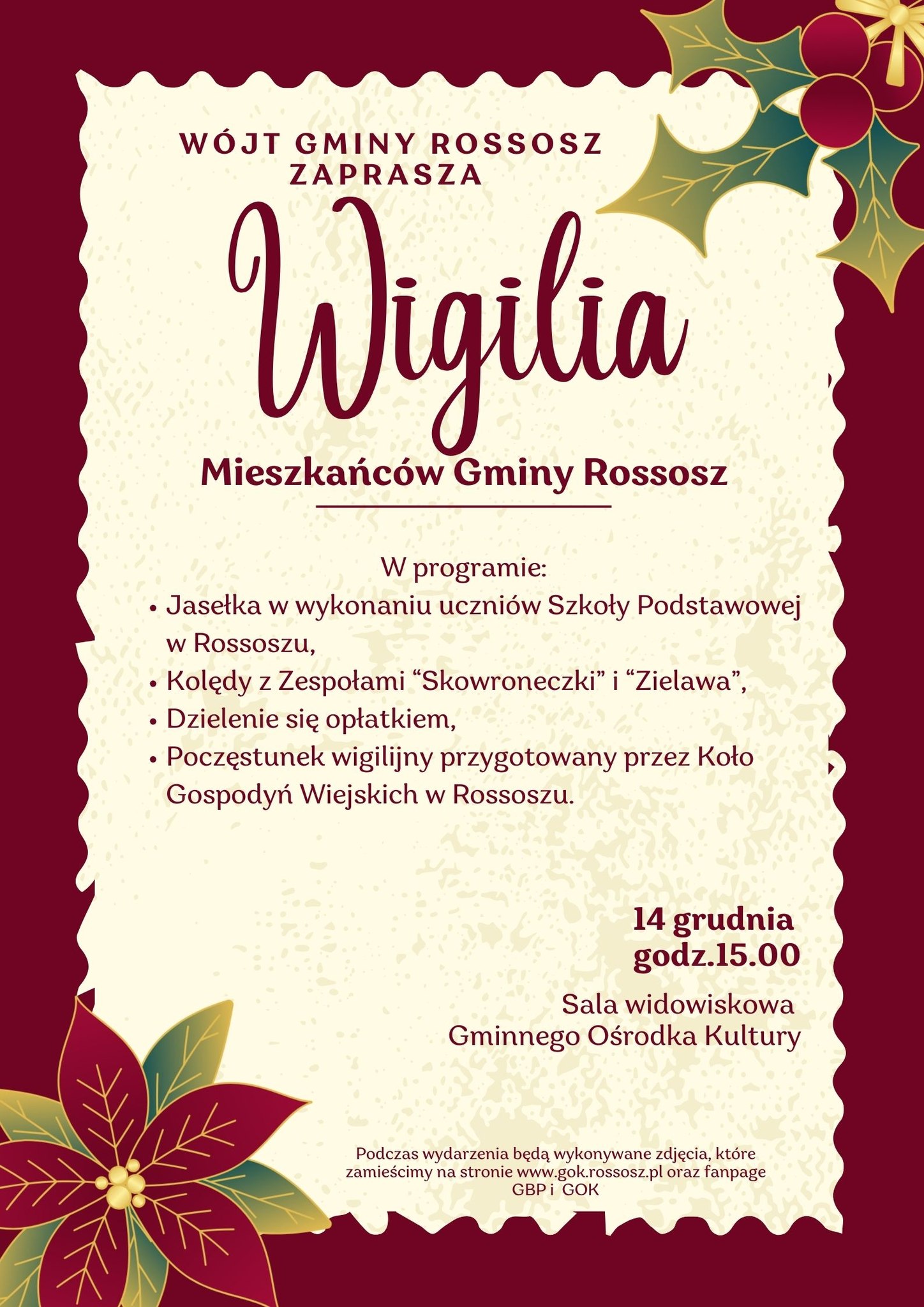 WÓJT GMINY ROSSOSZ
ZAPRASZA

Wigilia

Mieszkańców Gminy Rossosz

W programie:
• Jasełka w wykonaniu uczniów Szkoły Podstawowej w Rossoszu,
• Kolędy z Zespołami “Skowroneczki” i “Zielawa”,
• Dzielenie się opłatkiem,
• Poczęstunek wigilijny przygotowany przez Koło Gospodyń Wiejskich w Rossoszu.

14 grudnia
godz.15.00

Sala widowiskowa
Gminnego Ośrodka Kultury

Podczas wydarzenia będą wykonywane zdjęcia, które zamieścimy na stronie www.gok.rossosz.pl oraz fanpage GBP i GOK